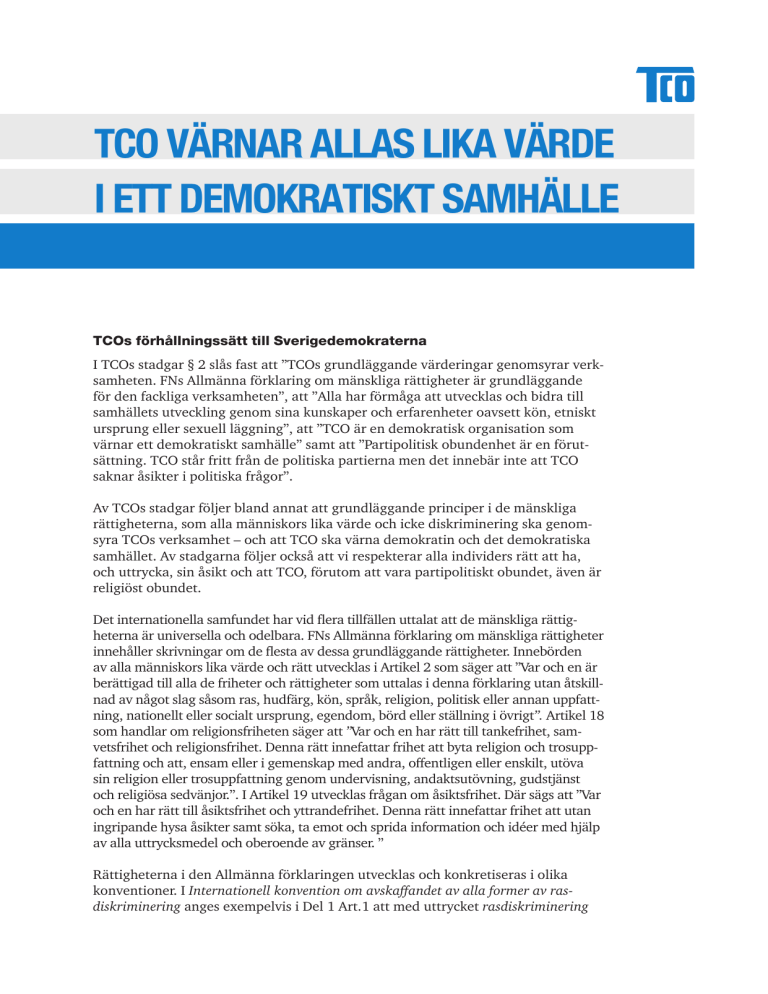 TCO

TCO VÄRNAR ALLAS LIKA VÄRDE I ETT DEMOKRATISKT SAMHÄLLE

TCOs förhållningssätt till Sverigedemokraterna

I TCOs stadgar § 2 slås fast att ”TCOs grundläggande värderingar genomsyrar verksamheten. FNs Allmänna förklaring om mänskliga rättigheter är grundläggande för den fackliga verksamheten”, att ”Alla har förmåga att utvecklas och bidra till samhällets utveckling genom sina kunskaper och erfarenheter oavsett kön, etniskt ursprung eller sexuell läggning”, att ”TCO är en demokratisk organisation som värnar ett demokratiskt samhälle” samt att ”Partipolitisk obundenhet är en förutsättning. TCO står fritt från de politiska partierna men det innebär inte att TCO saknar åsikter i politiska frågor”.

Av TCOs stadgar följer bland annat att grundläggande principer i de mänskliga rättigheterna, som alla människors lika värde och icke diskriminering ska genomsyra TCOs verksamhet – och att TCO ska värna demokratin och det demokratiska samhället. Av stadgarna följer också att vi respekterar alla individers rätt att ha, och uttrycka, sin åsikt och att TCO, förutom att vara partipolitiskt obundet, även är religiöst obundet.

Det internationella samfundet har vid flera tillfällen uttalat att de mänskliga rättigheterna är universella och odelbara. FNs Allmänna förklaring om mänskliga rättigheter innehåller skrivningar om de flesta av dessa grundläggande rättigheter. Innebörden av alla människors lika värde och rätt utvecklas i Artikel 2 som säger att ”Var och en är berättigad till alla de friheter och rättigheter som uttalas i denna förklaring utan åtskillnad av något slag såsom ras, hudfärg, kön, språk, religion, politisk eller annan uppfattning, nationellt eller socialt ursprung, egendom, börd eller ställning i övrigt”. Artikel 18 som handlar om religionsfriheten säger att ”Var och en har rätt till tankefrihet, samvetsfrihet och religionsfrihet. Denna rätt innefattar frihet att byta religion och trosuppfattning och att, ensam eller i gemenskap med andra, offentligen eller enskilt, utöva sin religion eller trosuppfattning genom undervisning, andaktsutövning, gudstjänst och religiösa sedvänjor.”. I Artikel 19 utvecklas frågan om åsiktsfrihet. Där sägs att ”Var och en har rätt till åsiktsfrihet och yttrandefrihet. Denna rätt innefattar frihet att utan ingripande hysa åsikter samt söka, ta emot och sprida information och idéer med hjälp av alla uttrycksmedel och oberoende av gränser. ”

Rättigheterna i den Allmänna förklaringen utvecklas och konkretiseras i olika konventioner. I Internationell konvention om avskaffandet av alla former av rasdiskriminering anges exempelvis i Del 1 Art.1 att med uttrycket rasdiskriminering